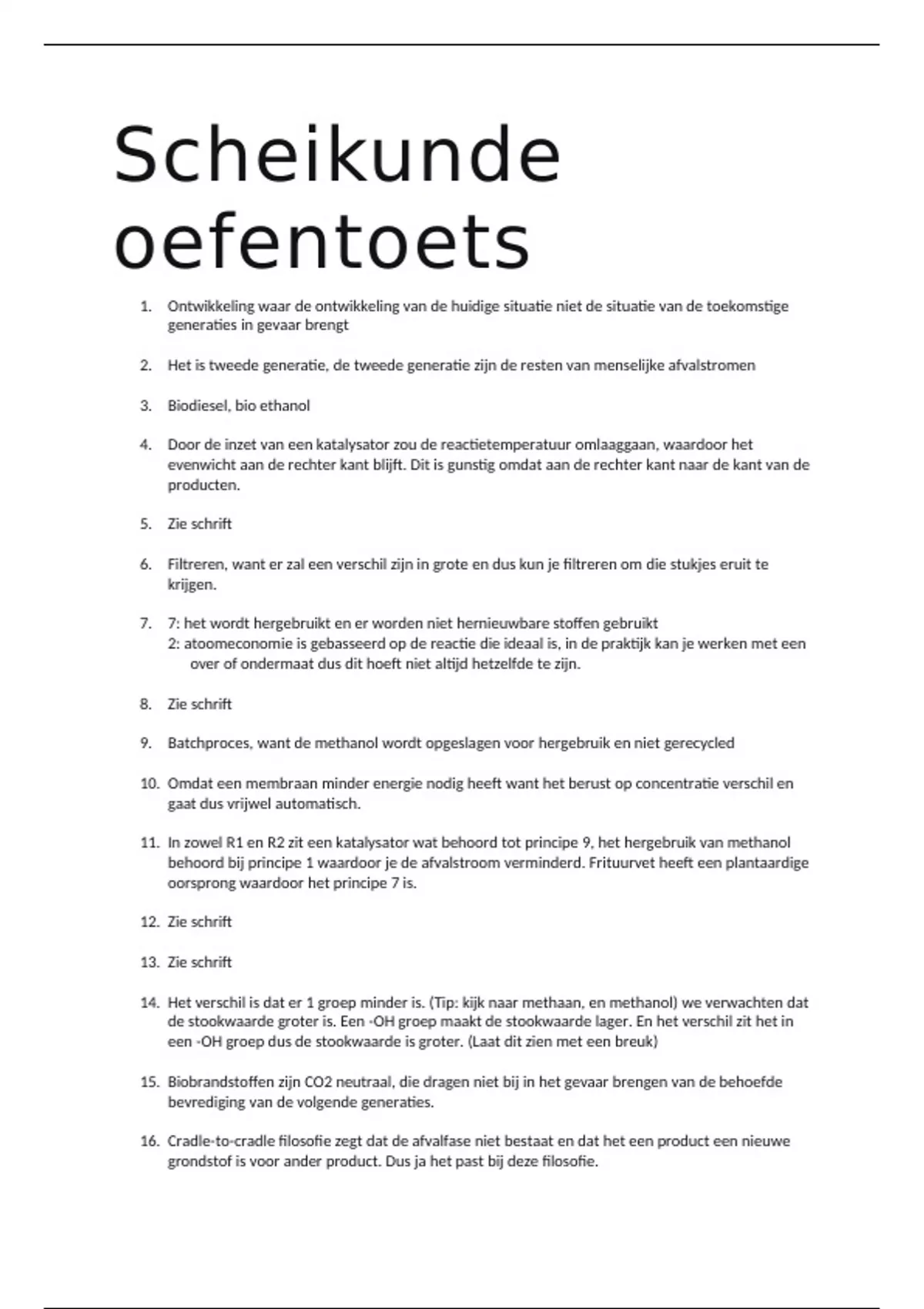 Scheikunde oefentoets

1. Ontwikkeling waar de ontwikkeling van de huidige situatie niet de situatie van de toekomstige generaties in gevaar brengt

2. Het is tweede generatie, de tweede generatie zijn de resten van menselijke afvalstromen

3. Biodiesel, bio ethanol

4. Door de inzet van een katalysator zou de reactietemperatuur omlaaggaan, waardoor het evenwicht aan de rechter kant blijft. Dit is gunstig omdat aan de rechter kant naar de kant van de producten.

5. Zie schrift

6. Filtreren, want er zal een verschil zijn in grote en dus kun je filtreren om die stukjes eruit te krijgen.

7. 7: het wordt hergebruikt en er worden niet hernieuwbare stoffen gebruikt
2: atoomeconomie is gebasseerd op de reactie die ideaal is, in de praktijk kan je werken met een over of ondermaat dus dit hoeft niet altijd hetzelfde te zijn.

8. Zie schrift

9. Batchproces, want de methanol wordt opgeslagen voor hergebruik en niet gerecycled

10. Omdat een membraan minder energie nodig heeft want het berust op concentratie verschil en gaat dus vrijwel automatisch.

11. In zowel R1 en R2 zit een katalysator wat behoord tot principe 9, het hergebruik van methanol behoord bij principe 1 waardoor je de afvalstroom verminderd. Frituurvet heeft een plantaardige oorsprong waardoor het principe 7 is.

12. Zie schrift

13. Zie schrift

14. Het verschil is dat er 1 groep minder is. (Tip: kijk naar methaan, en methanol) we verwachten dat de stookwaarde groter is. Een -OH groep maakt de stookwaarde lager. En het verschil zit het in een -OH groep dus de stookwaarde is groter. (Laat dit zien met een breuk)

15. Biobrandstoffen zijn CO2 neutraal, die dragen niet bij in het gevaar brengen van de behoefde bevrediging van de volgende generaties.

16. Cradle-to-cradle filosofie zegt dat de afvalfase niet bestaat en dat het een product een nieuwe grondstof is voor ander product. Dus ja het past bij deze filosofie.